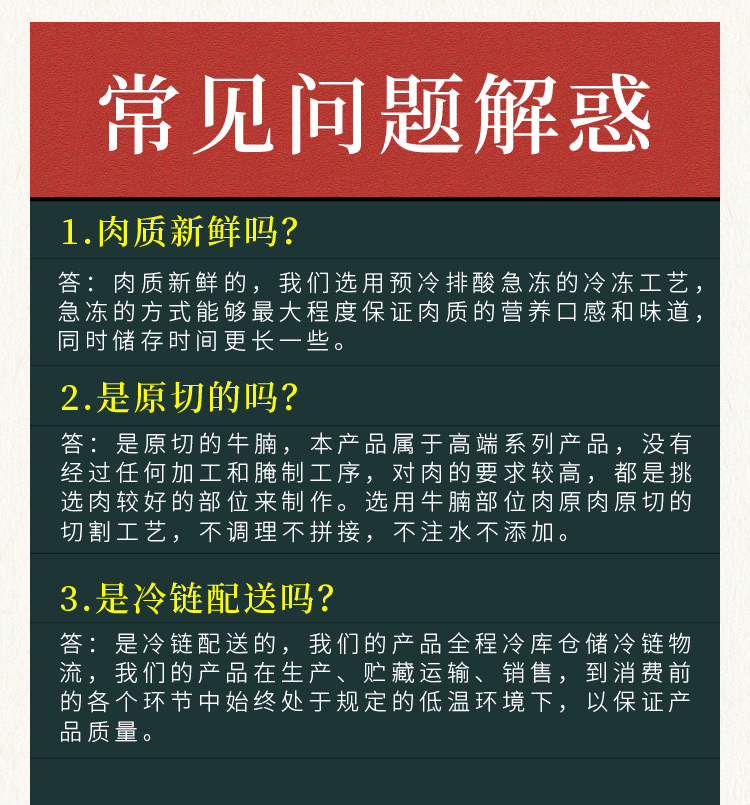 常见问题解惑

1.肉质新鲜吗?

答：肉质新鲜的，我们选用预冷排酸急冻的冷冻工艺，急冻的方式能够最大程度保证肉质的营养口感和味道，同时储存时间更长一些。

2.是原切的吗?

答：是原切的牛腩，本产品属于高端系列产品，没有经过任何加工和腌制工序，对肉的要求较高，都是挑选肉较好的部位来制作。选用牛腩部位肉原肉原切的切割工艺，不调理不拼接，不注水不添加。

3.是冷链配送吗?

答：是冷链配送的，我们的产品全程冷库仓储冷链物流，我们的产品在生产、贮藏运输、销售，到消费前的各个环节中始终处于规定的低温环境下，以保证产品质量。